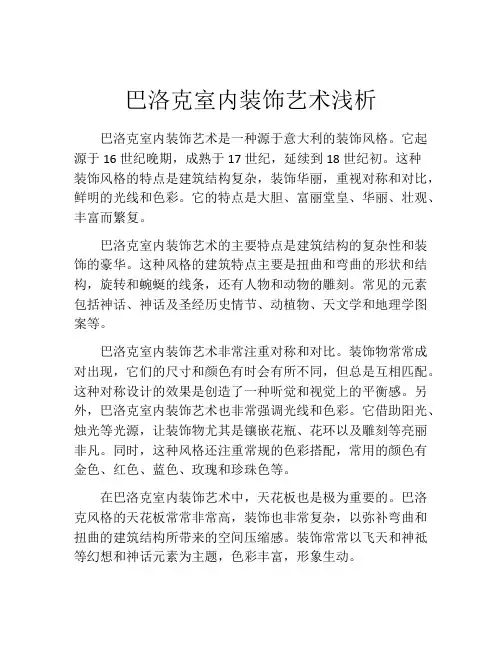 巴洛克室内装饰艺术浅析

巴洛克室内装饰艺术是一种源于意大利的装饰风格。它起源于 16 世纪晚期，成熟于 17 世纪，延续到 18 世纪初。这种装饰风格的特点是建筑结构复杂，装饰华丽，重视对称和对比，鲜明的光线和色彩。它的特点是大胆、富丽堂皇、华丽、壮观、丰富而繁复。

巴洛克室内装饰艺术的主要特点是建筑结构的复杂性和装饰的豪华。这种风格的建筑特点主要是扭曲和弯曲的形状和结构，旋转和蜿蜒的线条，还有人物和动物的雕刻。常见的元素包括神话、神话及圣经历史情节、动植物、天文学和地理学图案等。

巴洛克室内装饰艺术非常注重对称和对比。装饰物常常成对出现，它们的尺寸和颜色有时会有所不同，但总是互相匹配。这种对称设计的效果是创造了一种听觉和视觉上的平衡感。另外，巴洛克室内装饰艺术也非常强调光线和色彩。它借助阳光、烛光等光源，让装饰物尤其是镶嵌花瓶、花环以及雕刻等亮丽非凡。同时，这种风格还注重常规的色彩搭配，常用的颜色有金色、红色、蓝色、玫瑰和珍珠色等。

在巴洛克室内装饰艺术中，天花板也是极为重要的。巴洛克风格的天花板常常非常高，装饰也非常复杂，以弥补弯曲和扭曲的建筑结构所带来的空间压缩感。装饰常常以飞天和神祇等幻想和神话元素为主题，色彩丰富，形象生动。